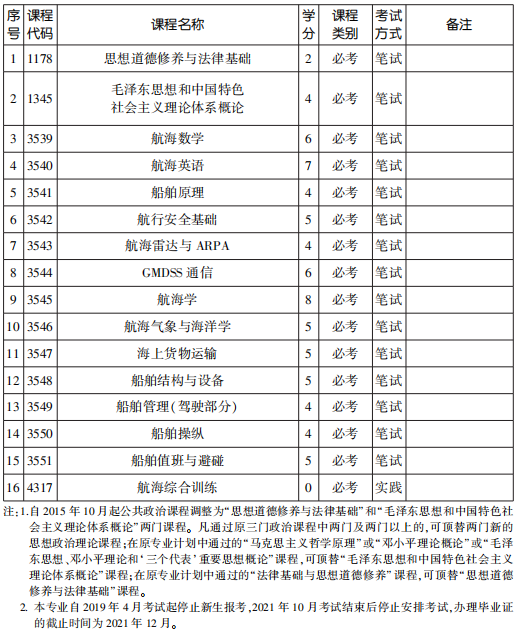 | 序号 | 课程代码 | 课程名称 | 学分 | 课程类别 | 考试方式 | 备注 |
|---|---|---|---|---|---|---|
| 1 | 1178 | 思想道德修养与法律基础 | 2 | 必考 | 笔试 | |
| 2 | 1345 | 毛泽东思想和中国特色社会主义理论体系概论 | 4 | 必考 | 笔试 | |
| 3 | 3539 | 航海数学 | 6 | 必考 | 笔试 | |
| 4 | 3540 | 航海英语 | 7 | 必考 | 笔试 | |
| 5 | 3541 | 船舶原理 | 4 | 必考 | 笔试 | |
| 6 | 3542 | 航行安全基础 | 5 | 必考 | 笔试 | |
| 7 | 3543 | 航海雷达与 ARPA | 4 | 必考 | 笔试 | |
| 8 | 3544 | GMDSS 通信 | 6 | 必考 | 笔试 | |
| 9 | 3545 | 航海学 | 8 | 必考 | 笔试 | |
| 10 | 3546 | 航海气象与海洋学 | 5 | 必考 | 笔试 | |
| 11 | 3547 | 海上货物运输 | 5 | 必考 | 笔试 | |
| 12 | 3548 | 船舶结构与设备 | 5 | 必考 | 笔试 | |
| 13 | 3549 | 船舶管理(驾驶部分) | 4 | 必考 | 笔试 | |
| 14 | 3550 | 船舶操纵 | 4 | 必考 | 笔试 | |
| 15 | 3551 | 船舶值班与避碰 | 5 | 必考 | 笔试 | |
| 16 | 4317 | 航海综合训练 | 0 | 必考 | 实践 | |

注:1.自 2015 年 10 月起公共政治课程调整为“思想道德修养与法律基础”和“毛泽东思想和中国特色社会主义理论体系概论”两门课程。凡通过原三门政治课程中两门及两门以上的,可顶替两门新的思想政治理论课程;在原专业计划中通过的“马克思主义哲学原理”或“邓小平理论概论”或“毛泽东思想、邓小平理论和‘三个代表’重要思想概论”课程,可顶替“毛泽东思想和中国特色社会主义理论体系概论”课程;在原专业计划中通过的“法律基础与思想道德修养”课程,可顶替“思想道德修养与法律基础”课程。

2. 本专业自 2019 年 4 月考试起停止新生报考,2021 年 10 月考试结束后停止安排考试,办理毕业证的截止时间为 2021 年 12 月。